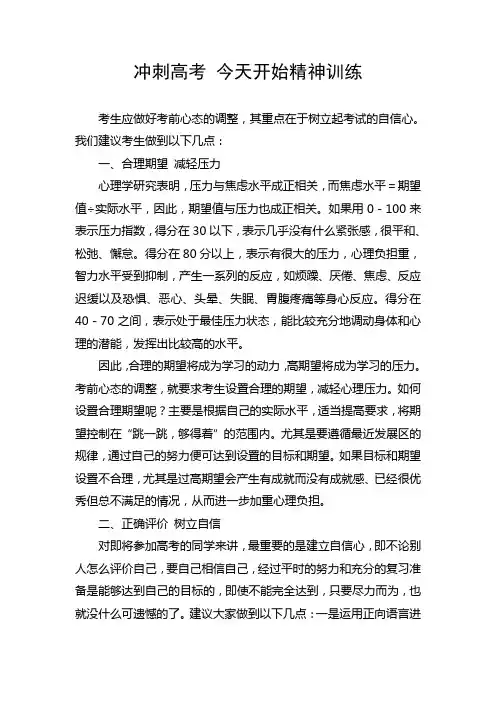 冲刺高考 今天开始精神训练

考生应做好考前心态的调整，其重点在于树立起考试的自信心。我们建议考生做到以下几点：

一、合理期望 减轻压力

心理学研究表明，压力与焦虑水平成正相关，而焦虑水平＝期望值÷实际水平，因此，期望值与压力也成正相关。如果用 0 - 100 来表示压力指数，得分在 30 以下，表示几乎没有什么紧张感，很平和、松弛、懈怠。得分在 80 分以上，表示有很大的压力，心理负担重，智力水平受到抑制，产生一系列的反应，如烦躁、厌倦、焦虑、反应迟缓以及恐惧、恶心、头晕、失眠、胃腹疼痛等身心反应。得分在 40 - 70 之间，表示处于最佳压力状态，能比较充分地调动身体和心理的潜能，发挥出比较高的水平。

因此，合理的期望将成为学习的动力，高期望将成为学习的压力。考前心态的调整，就要求考生设置合理的期望，减轻心理压力。如何设置合理期望呢？主要是根据自己的实际水平，适当提高要求，将期望控制在“跳一跳，够得着”的范围内。尤其是要遵循最近发展区的规律，通过自己的努力便可达到设置的目标和期望。如果目标和期望设置不合理，尤其是过高期望会产生有成就而没有成就感、已经很优秀但总不满足的情况，从而进一步加重心理负担。

二、正确评价 树立自信

对即将参加高考的同学来讲，最重要的是建立自信心，即不论别人怎么评价自己，要自己相信自己，经过平时的努力和充分的复习准备是能够达到自己的目标的，即使不能完全达到，只要尽力而为，也就没什么可遗憾的了。建议大家做到以下几点：一是运用正向语言进